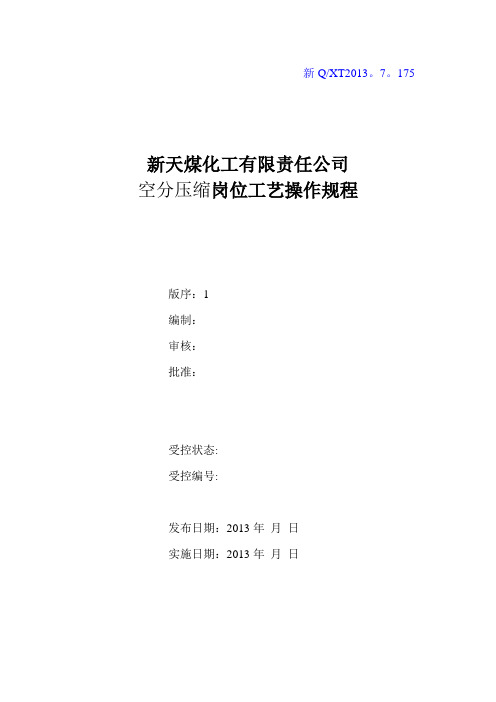 新 Q/XT2013。7。175

新天煤化工有限责任公司
空分压缩岗位工艺操作规程

版序：1
编制：
审核：
批准：

受控状态:
受控编号:

发布日期：2013 年 月 日
实施日期：2013 年 月 日